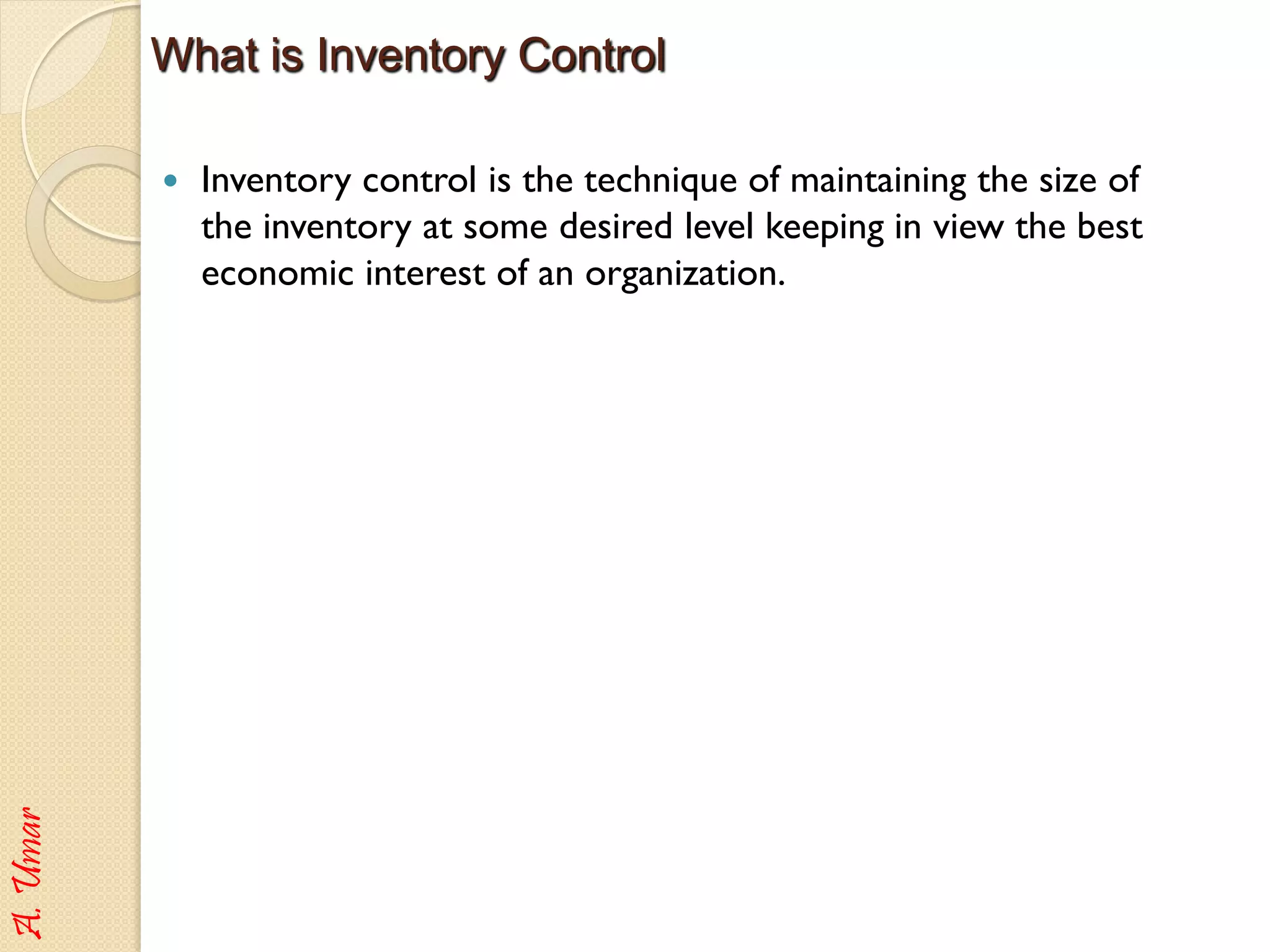 What is Inventory Control

• Inventory control is the technique of maintaining the size of the inventory at some desired level keeping in view the best economic interest of an organization.

A. Umar